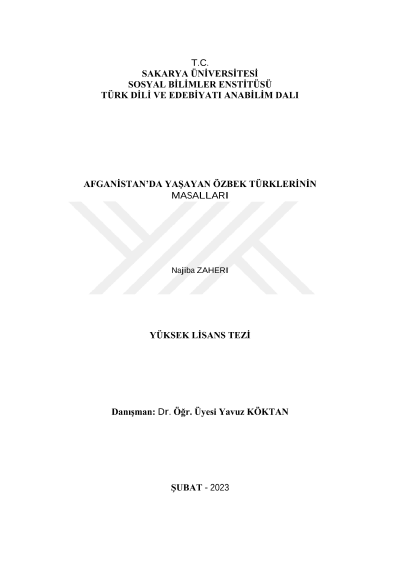 T.C.
SAKARYA ÜNİVERSİTESİ
SOSYAL BİLİMLER ENSTİTÜSÜ
TÜRK DİLİ VE EDEBİYATI ANABİLİM DALI

AFGANİSTAN'DA YAŞAYAN ÖZBEK TÜRKLERİNİN
MASALLARI

Najiba ZAHERI

YÜKSEK LİSANS TEZİ

Danışman: Dr. Öğr. Üyesi Yavuz KÖKTAN

ŞUBAT - 2023